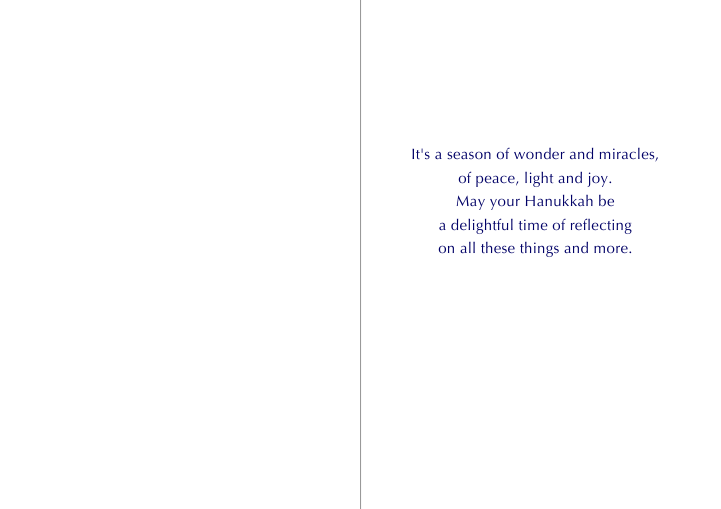 It's a season of wonder and miracles,
of peace, light and joy.
May your Hanukkah be
a delightful time of reflecting
on all these things and more.